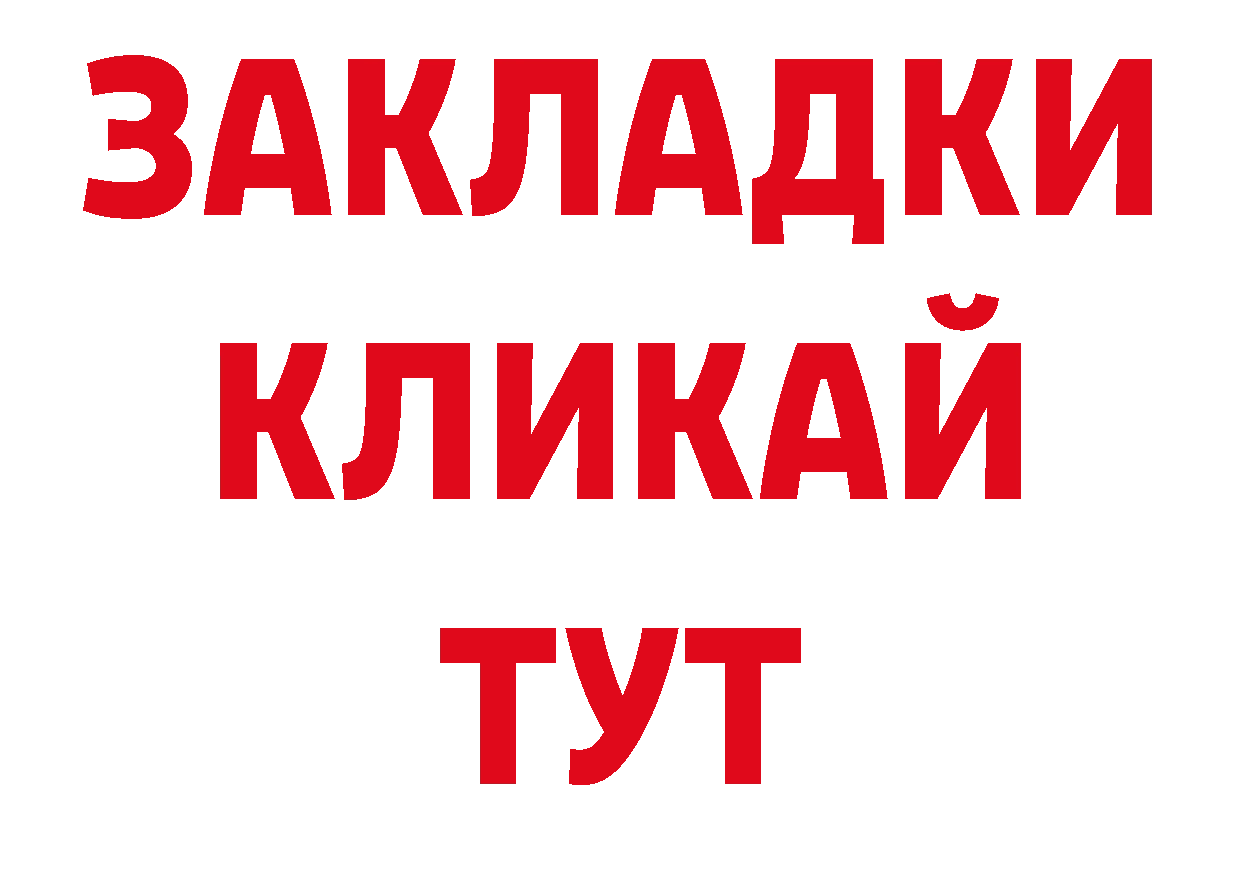 ЗАКЛАДКИ
КЛИКАЙ
ТУТ